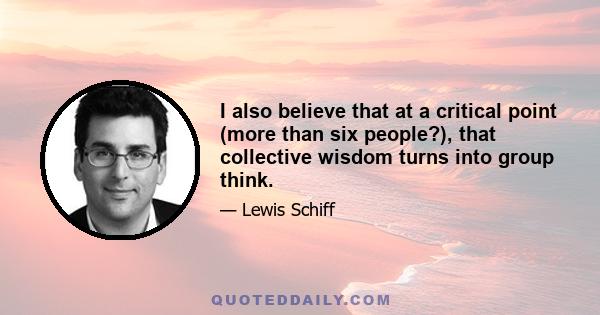 I also believe that at a critical point (more than six people?), that collective wisdom turns into group think.

— Lewis Schiff

QUOTEDDAILY.COM